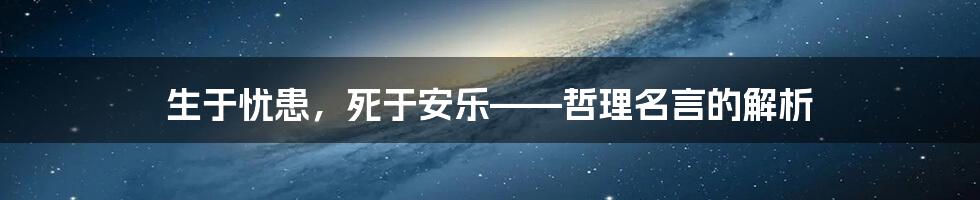 生于忧患，死于安乐——哲理名言的解析